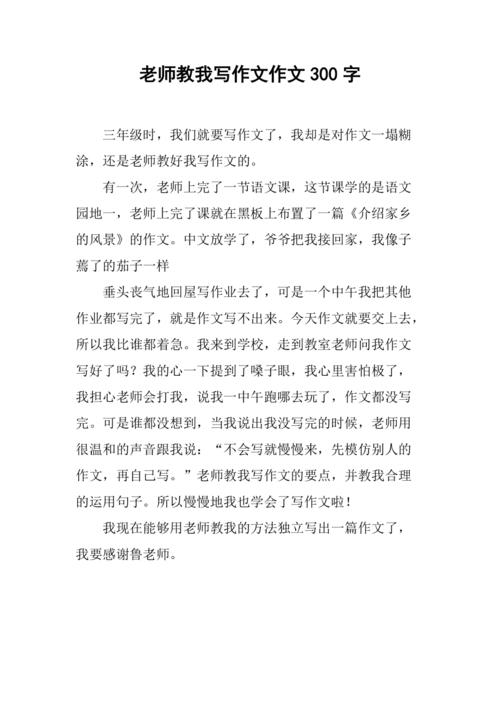 老师教我写作文作文 300 字

三年级时，我们就要写作文了，我却是对作文一塌糊涂，还是老师教好我写作文的。

有一次，老师上完了一节语文课，这节课学的是语文园地一，老师上完了课就在黑板上布置了一篇《介绍家乡的风景》的作文。中文放学了，爷爷把我接回家，我像子蔫了的茄子一样

垂头丧气地回屋写作业去了，可是一个中午我把其他作业都写完了，就是作文写不出来。今天作文就要交上去，所以我比谁都着急。我来到学校，走到教室老师问我作文写好了吗？我的心一下提到了嗓子眼，我心里害怕极了，我担心老师会打我，说我一中午跑哪去玩了，作文都没写完。可是谁都没想到，当我说出我没写完的时候，老师用很温和的声音跟我说：“不会写就慢慢来，先模仿别人的作文，再自己写。”老师教我写作文的要点，并教我合理的运用句子。所以慢慢地我也学会了写作文啦！

我现在能够用老师教我的方法独立写出一篇作文了，我要感谢鲁老师。